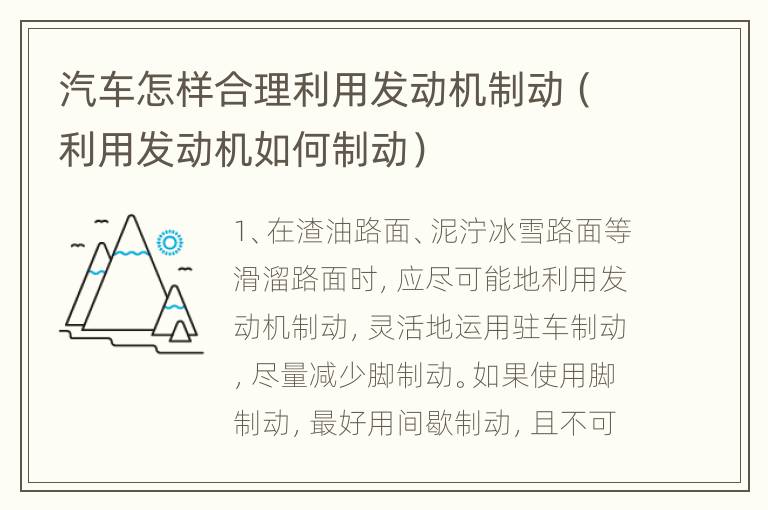 汽车怎样合理利用发动机制动（利用发动机如何制动）

1、在渣油路面、泥泞冰雪路面等滑溜路面时，应尽可能地利用发动机制动，灵活地运用驻车制动，尽量减少脚制动。如果使用脚制动，最好用间歇制动，且不可